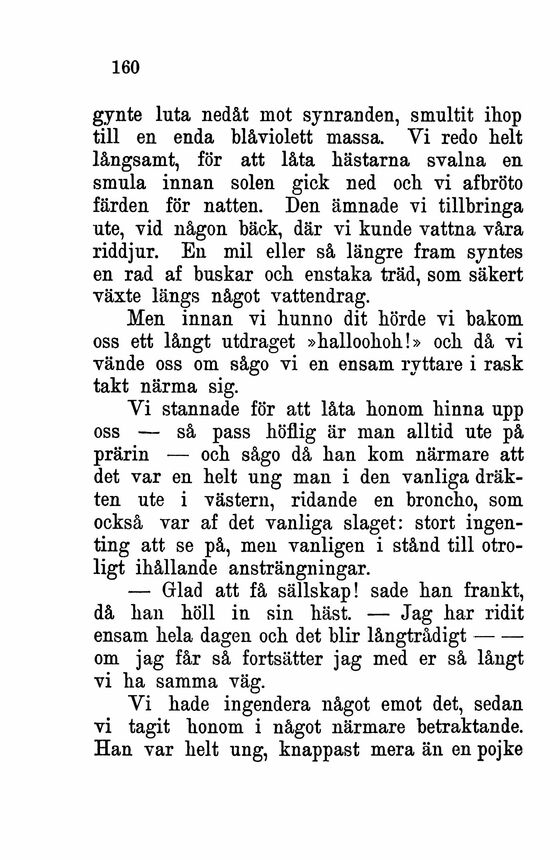 160

gynte luta nedåt mot synranden, smultit ihop till en enda blåviolett massa. Vi redo helt långsamt, för att låta hästarna svalna en smula innan solen gick ned och vi afbröto färden för natten. Den ämnade vi tillbringa ute, vid någon bäck, där vi kunde vattna våra riddjur. En mil eller så längre fram syntes en rad af buskar och enstaka träd, som säkert växte längs något vattendrag.

Men innan vi hunno dit hörde vi bakom oss ett långt utdraget »halloohoh!» och då vi vände oss om sågo vi en ensam ryttare i rask takt närma sig.

Vi stannade för att låta honom hinna upp oss — så pass höflig är man alltid ute på prärin — och sågo då han kom närmare att det var en helt ung man i den vanliga dräkten ute i västern, ridande en broncho, som också var af det vanliga slaget: stort ingenting att se på, men vanligen i stånd till otroligt ihållande ansträngningar.

— Glad att få sällskap! sade han frankt, då han höll in sin häst. — Jag har ridit ensam hela dagen och det blir långtrådigt — — om jag får så fortsätter jag med er så långt vi ha samma väg.

Vi hade ingendera något emot det, sedan vi tagit honom i något närmare betraktande. Han var helt ung, knappast mera än en pojke